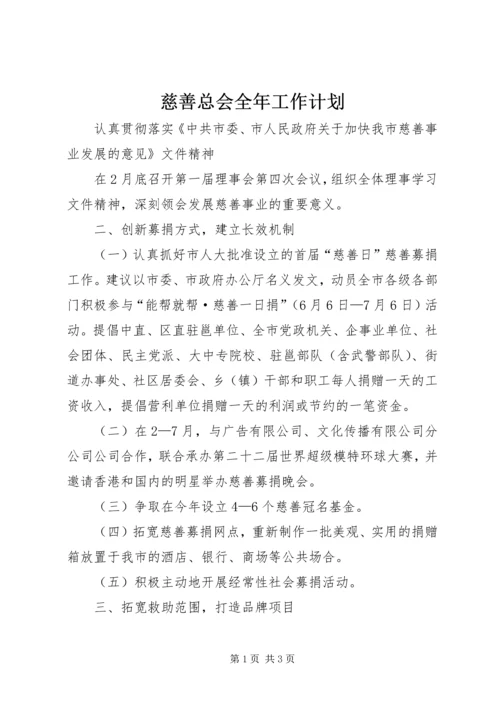 慈善总会全年工作计划

认真贯彻落实《中共市委、市人民政府关于加快我市慈善事业发展的意见》文件精神

在2月底召开第一届理事会第四次会议，组织全体理事学习文件精神，深刻领会发展慈善事业的重要意义。

二、创新募捐方式，建立长效机制

（一）认真抓好市人大批准设立的首届“慈善日”慈善募捐工作。建议以市委、市政府办公厅名义发文，动员全市各级各部门积极参与“能帮就帮·慈善一日捐”（6月6日—7月6日）活动。提倡中直、区直驻邕单位、全市党政机关、企事业单位、社会团体、民主党派、大中专院校、驻邕部队（含武警部队）、街道办事处、社区居委会、乡（镇）干部和职工每人捐赠一天的工资收入，提倡营利单位捐赠一天的利润或节约的一笔资金。

（二）在2—7月，与广告有限公司、文化传播有限公司分公司公司合作，联合承办第二十二届世界超级模特环球大赛，并邀请香港和国内的明星举办慈善募捐晚会。

（三）争取在今年设立4—6个慈善冠名基金。

（四）拓宽慈善募捐网点，重新制作一批美观、实用的捐赠箱放置于我市的酒店、银行、商场等公共场合。

（五）积极主动地开展经常性社会募捐活动。

三、拓宽救助范围，打造品牌项目

第1页 共3页